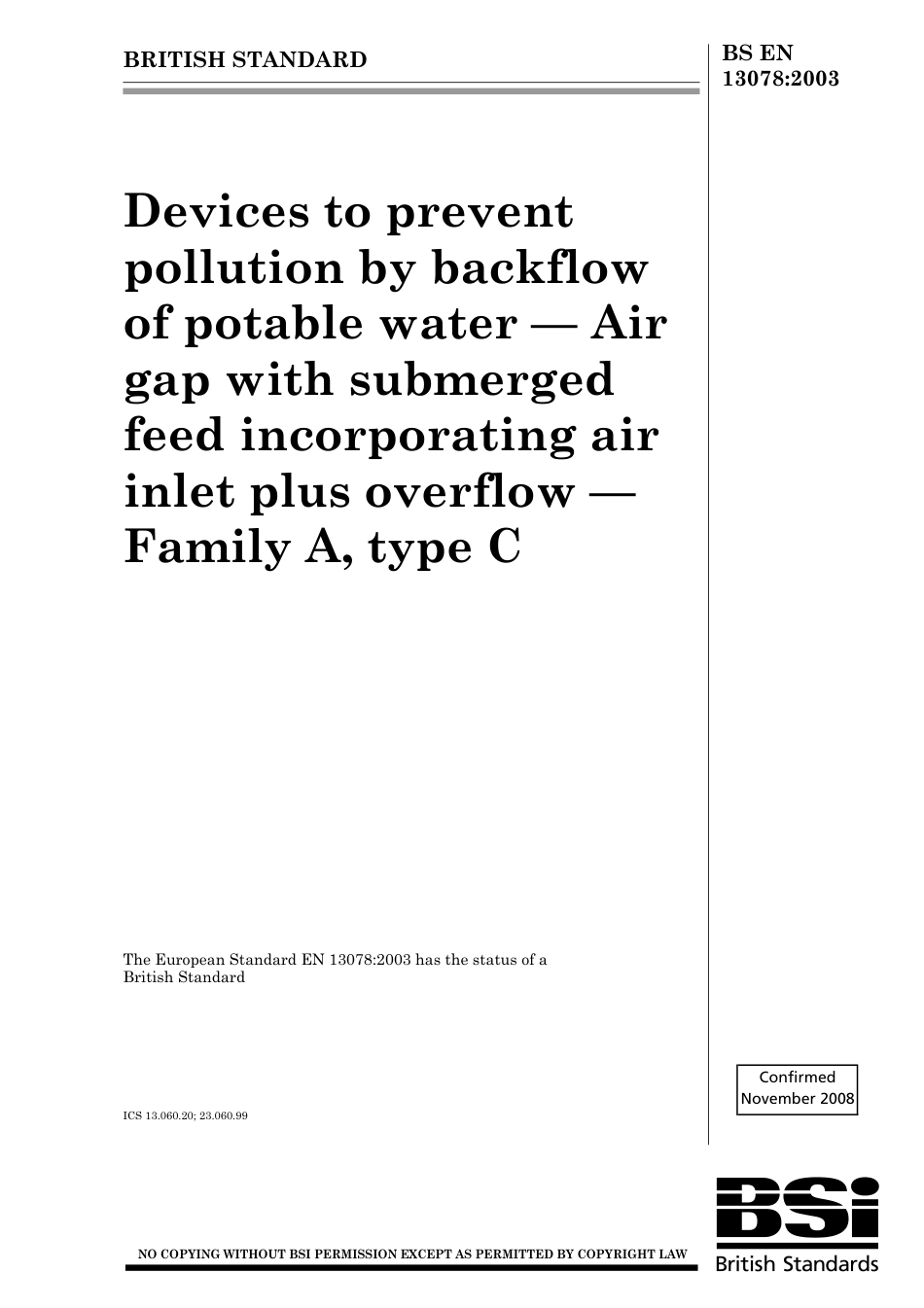 BRITISH STANDARD

BS EN 13078:2003

Devices to prevent pollution by backflow of potable water — Air gap with submerged feed incorporating air inlet plus overflow — Family A, type C

The European Standard EN 13078:2003 has the status of a British Standard

ICS 13.060.20; 23.060.99

Confirmed November 2008

NO COPYING WITHOUT BSI PERMISSION EXCEPT AS PERMITTED BY COPYRIGHT LAW

BSi
British Standards